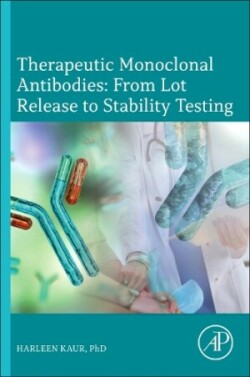 Therapeutic Monoclonal Antibodies: From Lot Release to Stability Testing

HARLEEN KAUR, PhD

AP